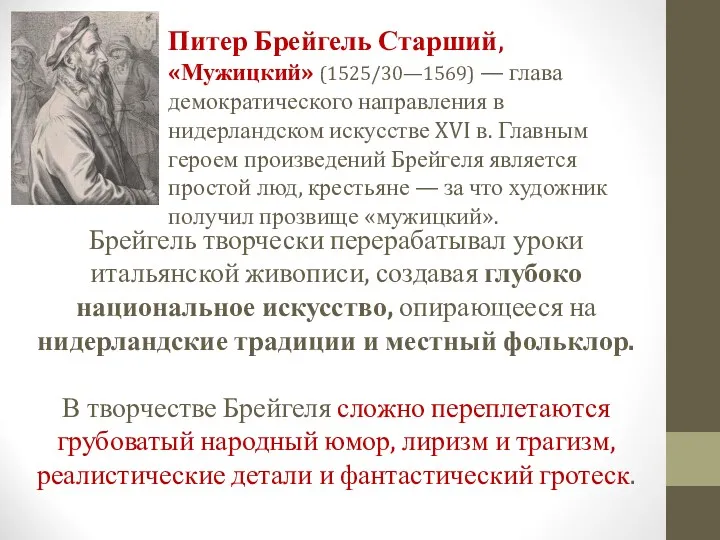 Питер Брейгель Старший, «Мужицкий» (1525/30—1569) — глава демократического направления в нидерландском искусстве XVI в. Главным героем произведений Брейгеля является простой люд, крестьяне — за что художник получил прозвище «мужицкий».

Брейгель творчески перерабатывал уроки итальянской живописи, создавая глубоко национальное искусство, опирающееся на нидерландские традиции и местный фольклор.

В творчестве Брейгеля сложно переплетаются грубоватый народный юмор, лиризм и трагизм, реалистические детали и фантастический гротеск.